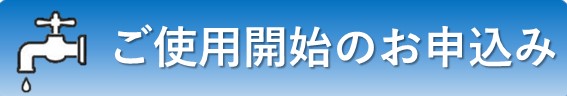 ご使用開始のお申込み